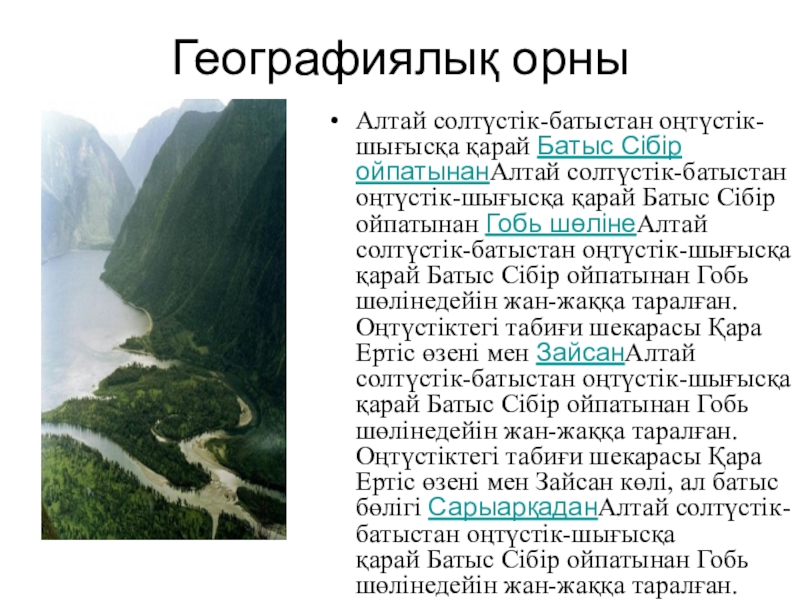 Географиялық орны

• Алтай солтүстік-батыстан оңтүстік-шығысқа қарай Батыс Сібір ойпатынанАлтай солтүстік-батыстан оңтүстік-шығысқа қарай Батыс Сібір ойпатынан Гобь шөлінеАлтай солтүстік-батыстан оңтүстік-шығысқа қарай Батыс Сібір ойпатынан Гобь шөлінедейін жан-жаққа таралған. Оңтүстіктегі табиғи шекарасы Қара Ертіс өзені мен ЗайсанАлтай солтүстік-батыстан оңтүстік-шығысқа қарай Батыс Сібір ойпатынан Гобь шөлінедейін жан-жаққа таралған. Оңтүстіктегі табиғи шекарасы Қара Ертіс өзені мен Зайсан көлі, ал батыс бөлігі СарыарқаданАлтай солтүстік-батыстан оңтүстік-шығысқа қарай Батыс Сібір ойпатынан Гобь шөлінедейін жан-жаққа таралған.